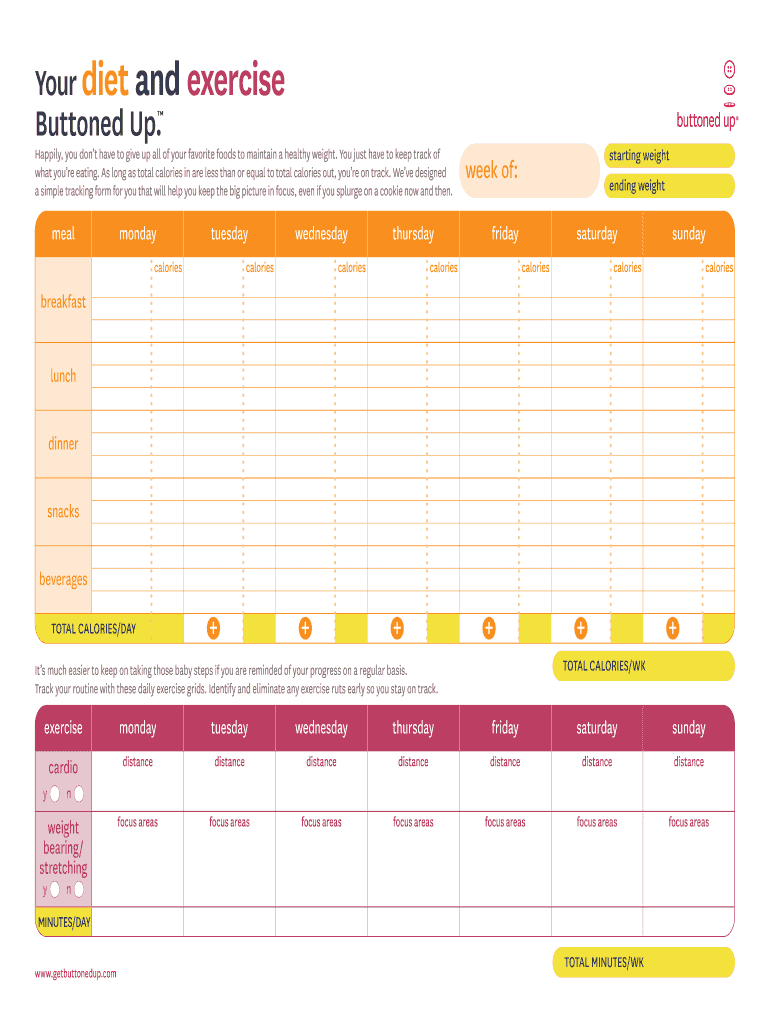 Your diet and exercise

Buttoned Up.™

buttoned up®

Happily, you don't have to give up all of your favorite foods to maintain a healthy weight. You just have to keep track of what you're eating. As long as total calories in are less than or equal to total calories out, you're on track. We've designed a simple tracking form for you that will help you keep the big picture in focus, even if you splurge on a cookie now and then.

week of:

starting weight

ending weight

| meal | monday | tuesday | wednesday | thursday | friday | saturday | sunday |
|---|---|---|---|---|---|---|---|
| | calories | calories | calories | calories | calories | calories | calories |
| breakfast | | | | | | | |
| lunch | | | | | | | |
| dinner | | | | | | | |
| snacks | | | | | | | |
| beverages | | | | | | | |
| TOTAL CALORIES/DAY | + | + | + | + | + | + | |

TOTAL CALORIES/WK

It's much easier to keep on taking those baby steps if you are reminded of your progress on a regular basis. Track your routine with these daily exercise grids. Identify and eliminate any exercise ruts early so you stay on track.

| exercise | monday | tuesday | wednesday | thursday | friday | saturday | sunday |
|---|---|---|---|---|---|---|---|
| cardio y n | distance | distance | distance | distance | distance | distance | distance |
| weight bearing/ stretching y n | focus areas | focus areas | focus areas | focus areas | focus areas | focus areas | focus areas |
| MINUTES/DAY | | | | | | | |

TOTAL MINUTES/WK

www.getbuttonedup.com